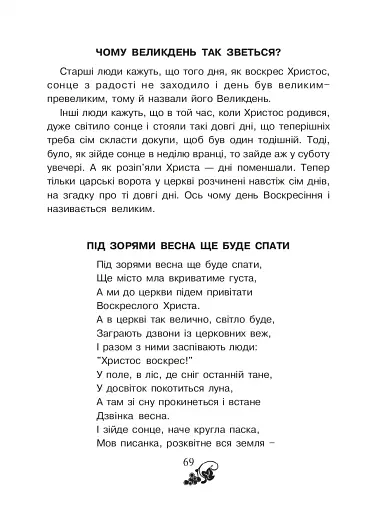 ЧОМУ ВЕЛИКДЕНЬ ТАК ЗВЕТЬСЯ?

Старші люди кажуть, що того дня, як воскрес Христос, сонце з радості не заходило і день був великим-превеликим, тому й назвали його Великдень.

Інші люди кажуть, що в той час, коли Христос родився, дуже світило сонце і стояли такі довгі дні, що теперішніх треба сім скласти докупи, щоб був один тодішній. Тоді, було, як зійде сонце в неділю вранці, то зайде аж у суботу увечері. А як розіп'яли Христа — дні поменшали. Тепер тільки царські ворота у церкві розчинені навстіж сім днів, на згадку про ті довгі дні. Ось чому день Воскресіння і називається великим.

ПІД ЗОРЯМИ ВЕСНА ЩЕ БУДЕ СПАТИ

Під зорями весна ще буде спати,
Ще місто мла вкриватиме густа,
А ми до церкви підем привітати
Воскреслого Христа.
А в церкві так велично, світло буде,
Заграють дзвони із церковних веж,
І разом з ними заспівають люди:
"Христос воскрес!"
У поле, в ліс, де сніг останній тане,
У досвіток покотиться луна,
А там зі сну прокинеться і встане
Дзвінка весна.
І зійде сонце, наче кругла паска,
Мов писанка, розквітне вся земля –

69